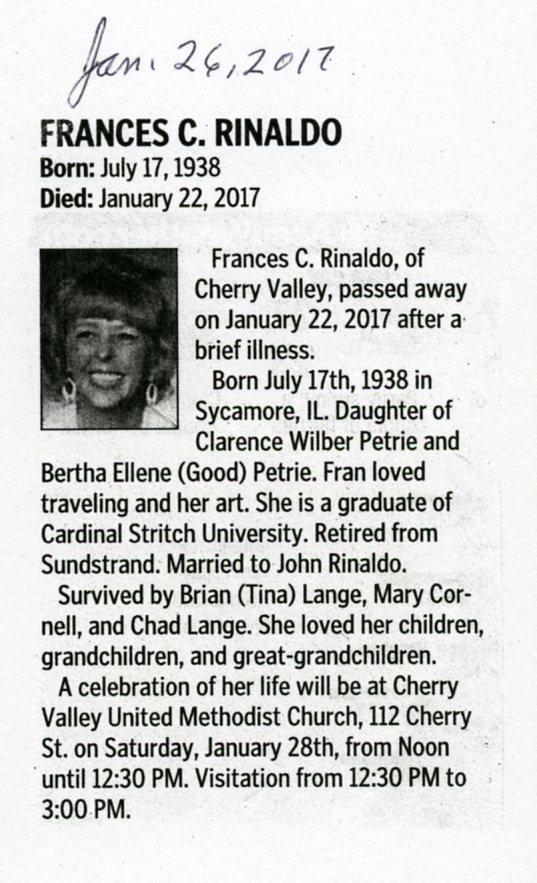 Jan. 26, 2017

FRANCES C. RINALDO
Born: July 17, 1938
Died: January 22, 2017

Frances C. Rinaldo, of Cherry Valley, passed away on January 22, 2017 after a brief illness.

Born July 17th, 1938 in Sycamore, IL. Daughter of Clarence Wilber Petrie and Bertha Ellene (Good) Petrie. Fran loved traveling and her art. She is a graduate of Cardinal Stritch University. Retired from Sundstrand. Married to John Rinaldo.

Survived by Brian (Tina) Lange, Mary Cornell, and Chad Lange. She loved her children, grandchildren, and great-grandchildren.

A celebration of her life will be at Cherry Valley United Methodist Church, 112 Cherry St. on Saturday, January 28th, from Noon until 12:30 PM. Visitation from 12:30 PM to 3:00 PM.